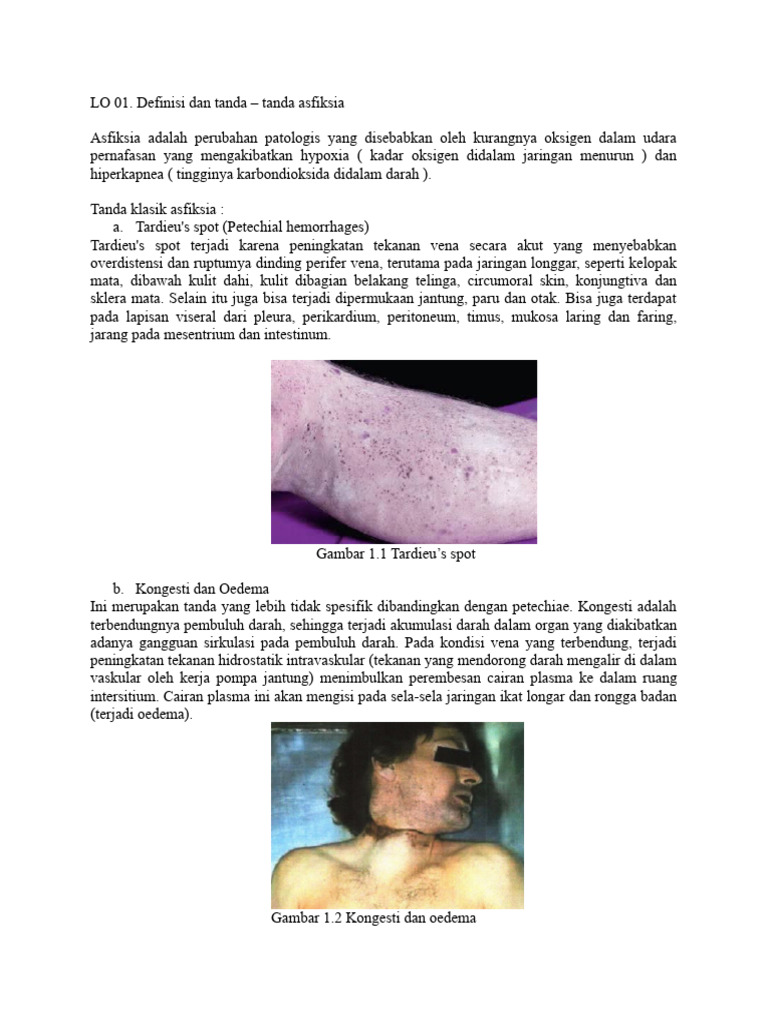 LO 01. Definisi dan tanda – tanda asfiksia

Asfiksia adalah perubahan patologis yang disebabkan oleh kurangnya oksigen dalam udara pernafasan yang mengakibatkan hypoxia ( kadar oksigen didalam jaringan menurun ) dan hiperkapnea ( tingginya karbondioksida didalam darah ).

Tanda klasik asfiksia :

a. Tardieu's spot (Petechial hemorrhages)

Tardieu's spot terjadi karena peningkatan tekanan vena secara akut yang menyebabkan overdistensi dan ruptumya dinding perifer vena, terutama pada jaringan longgar, seperti kelopak mata, dibawah kulit dahi, kulit dibagian belakang telinga, circumoral skin, konjungtiva dan sklera mata. Selain itu juga bisa terjadi dipermukaan jantung, paru dan otak. Bisa juga terdapat pada lapisan viseral dari pleura, perikardium, peritoneum, timus, mukosa laring dan faring, jarang pada mesentrium dan intestinum.

Gambar 1.1 Tardieu's spot

b. Kongesti dan Oedema

Ini merupakan tanda yang lebih tidak spesifik dibandingkan dengan petechiae. Kongesti adalah terbendungnya pembuluh darah, sehingga terjadi akumulasi darah dalam organ yang diakibatkan adanya gangguan sirkulasi pada pembuluh darah. Pada kondisi vena yang terbendung, terjadi peningkatan tekanan hidrostatik intravaskular (tekanan yang mendorong darah mengalir di dalam vaskular oleh kerja pompa jantung) menimbulkan perembesan cairan plasma ke dalam ruang intersitium. Cairan plasma ini akan mengisi pada sela-sela jaringan ikat longar dan rongga badan (terjadi oedema).

Gambar 1.2 Kongesti dan oedema